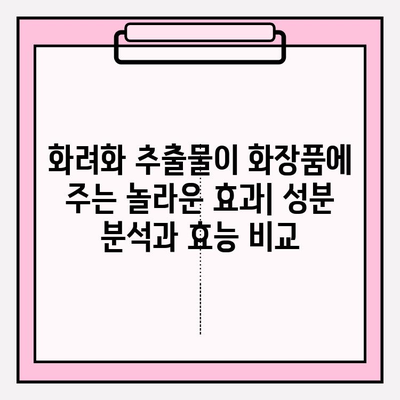 화려화 추출물이 화장품에 주는 놀라운 효과| 성분 분석과 효능 비교